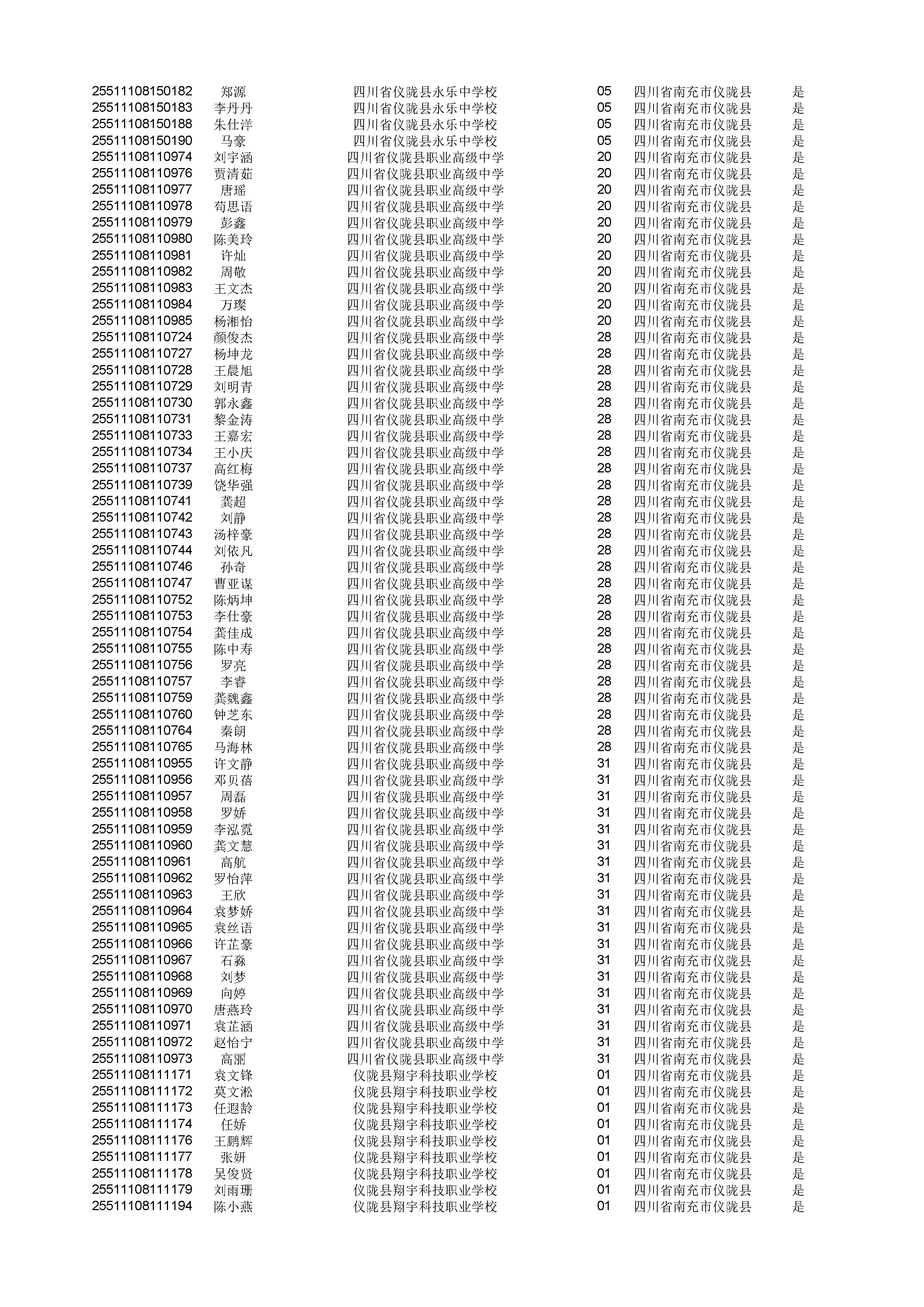 | | | | | | |
|---|---|---|---|---|---|
| 25511108150182 | 郑源 | 四川省仪陇县永乐中学校 | 05 | 四川省南充市仪陇县 | 是 |
| 25511108150183 | 李丹丹 | 四川省仪陇县永乐中学校 | 05 | 四川省南充市仪陇县 | 是 |
| 25511108150188 | 朱仕洋 | 四川省仪陇县永乐中学校 | 05 | 四川省南充市仪陇县 | 是 |
| 25511108150190 | 马豪 | 四川省仪陇县永乐中学校 | 05 | 四川省南充市仪陇县 | 是 |
| 25511108110974 | 刘宇涵 | 四川省仪陇县职业高级中学 | 20 | 四川省南充市仪陇县 | 是 |
| 25511108110976 | 贾清茹 | 四川省仪陇县职业高级中学 | 20 | 四川省南充市仪陇县 | 是 |
| 25511108110977 | 唐瑶 | 四川省仪陇县职业高级中学 | 20 | 四川省南充市仪陇县 | 是 |
| 25511108110978 | 苟思语 | 四川省仪陇县职业高级中学 | 20 | 四川省南充市仪陇县 | 是 |
| 25511108110979 | 彭鑫 | 四川省仪陇县职业高级中学 | 20 | 四川省南充市仪陇县 | 是 |
| 25511108110980 | 陈美玲 | 四川省仪陇县职业高级中学 | 20 | 四川省南充市仪陇县 | 是 |
| 25511108110981 | 许灿 | 四川省仪陇县职业高级中学 | 20 | 四川省南充市仪陇县 | 是 |
| 25511108110982 | 周敬 | 四川省仪陇县职业高级中学 | 20 | 四川省南充市仪陇县 | 是 |
| 25511108110983 | 王文杰 | 四川省仪陇县职业高级中学 | 20 | 四川省南充市仪陇县 | 是 |
| 25511108110984 | 万璨 | 四川省仪陇县职业高级中学 | 20 | 四川省南充市仪陇县 | 是 |
| 25511108110985 | 杨湘怡 | 四川省仪陇县职业高级中学 | 20 | 四川省南充市仪陇县 | 是 |
| 25511108110724 | 颜俊杰 | 四川省仪陇县职业高级中学 | 28 | 四川省南充市仪陇县 | 是 |
| 25511108110727 | 杨坤龙 | 四川省仪陇县职业高级中学 | 28 | 四川省南充市仪陇县 | 是 |
| 25511108110728 | 王晨旭 | 四川省仪陇县职业高级中学 | 28 | 四川省南充市仪陇县 | 是 |
| 25511108110729 | 刘明青 | 四川省仪陇县职业高级中学 | 28 | 四川省南充市仪陇县 | 是 |
| 25511108110730 | 郭永鑫 | 四川省仪陇县职业高级中学 | 28 | 四川省南充市仪陇县 | 是 |
| 25511108110731 | 黎金涛 | 四川省仪陇县职业高级中学 | 28 | 四川省南充市仪陇县 | 是 |
| 25511108110733 | 王嘉宏 | 四川省仪陇县职业高级中学 | 28 | 四川省南充市仪陇县 | 是 |
| 25511108110734 | 王小庆 | 四川省仪陇县职业高级中学 | 28 | 四川省南充市仪陇县 | 是 |
| 25511108110737 | 高红梅 | 四川省仪陇县职业高级中学 | 28 | 四川省南充市仪陇县 | 是 |
| 25511108110739 | 饶华强 | 四川省仪陇县职业高级中学 | 28 | 四川省南充市仪陇县 | 是 |
| 25511108110741 | 龚超 | 四川省仪陇县职业高级中学 | 28 | 四川省南充市仪陇县 | 是 |
| 25511108110742 | 刘静 | 四川省仪陇县职业高级中学 | 28 | 四川省南充市仪陇县 | 是 |
| 25511108110743 | 汤梓豪 | 四川省仪陇县职业高级中学 | 28 | 四川省南充市仪陇县 | 是 |
| 25511108110744 | 刘依凡 | 四川省仪陇县职业高级中学 | 28 | 四川省南充市仪陇县 | 是 |
| 25511108110746 | 孙奇 | 四川省仪陇县职业高级中学 | 28 | 四川省南充市仪陇县 | 是 |
| 25511108110747 | 曹亚谋 | 四川省仪陇县职业高级中学 | 28 | 四川省南充市仪陇县 | 是 |
| 25511108110752 | 陈炳坤 | 四川省仪陇县职业高级中学 | 28 | 四川省南充市仪陇县 | 是 |
| 25511108110753 | 李仕豪 | 四川省仪陇县职业高级中学 | 28 | 四川省南充市仪陇县 | 是 |
| 25511108110754 | 龚佳成 | 四川省仪陇县职业高级中学 | 28 | 四川省南充市仪陇县 | 是 |
| 25511108110755 | 陈中寿 | 四川省仪陇县职业高级中学 | 28 | 四川省南充市仪陇县 | 是 |
| 25511108110756 | 罗亮 | 四川省仪陇县职业高级中学 | 28 | 四川省南充市仪陇县 | 是 |
| 25511108110757 | 李睿 | 四川省仪陇县职业高级中学 | 28 | 四川省南充市仪陇县 | 是 |
| 25511108110759 | 龚魏鑫 | 四川省仪陇县职业高级中学 | 28 | 四川省南充市仪陇县 | 是 |
| 25511108110760 | 钟芝东 | 四川省仪陇县职业高级中学 | 28 | 四川省南充市仪陇县 | 是 |
| 25511108110764 | 秦朗 | 四川省仪陇县职业高级中学 | 28 | 四川省南充市仪陇县 | 是 |
| 25511108110765 | 马海林 | 四川省仪陇县职业高级中学 | 28 | 四川省南充市仪陇县 | 是 |
| 25511108110955 | 许文静 | 四川省仪陇县职业高级中学 | 31 | 四川省南充市仪陇县 | 是 |
| 25511108110956 | 邓贝蓓 | 四川省仪陇县职业高级中学 | 31 | 四川省南充市仪陇县 | 是 |
| 25511108110957 | 周磊 | 四川省仪陇县职业高级中学 | 31 | 四川省南充市仪陇县 | 是 |
| 25511108110958 | 罗娇 | 四川省仪陇县职业高级中学 | 31 | 四川省南充市仪陇县 | 是 |
| 25511108110959 | 李泓霓 | 四川省仪陇县职业高级中学 | 31 | 四川省南充市仪陇县 | 是 |
| 25511108110960 | 龚文慧 | 四川省仪陇县职业高级中学 | 31 | 四川省南充市仪陇县 | 是 |
| 25511108110961 | 高航 | 四川省仪陇县职业高级中学 | 31 | 四川省南充市仪陇县 | 是 |
| 25511108110962 | 罗怡萍 | 四川省仪陇县职业高级中学 | 31 | 四川省南充市仪陇县 | 是 |
| 25511108110963 | 王欣 | 四川省仪陇县职业高级中学 | 31 | 四川省南充市仪陇县 | 是 |
| 25511108110964 | 袁梦娇 | 四川省仪陇县职业高级中学 | 31 | 四川省南充市仪陇县 | 是 |
| 25511108110965 | 袁丝语 | 四川省仪陇县职业高级中学 | 31 | 四川省南充市仪陇县 | 是 |
| 25511108110966 | 许芷豪 | 四川省仪陇县职业高级中学 | 31 | 四川省南充市仪陇县 | 是 |
| 25511108110967 | 石淼 | 四川省仪陇县职业高级中学 | 31 | 四川省南充市仪陇县 | 是 |
| 25511108110968 | 刘梦 | 四川省仪陇县职业高级中学 | 31 | 四川省南充市仪陇县 | 是 |
| 25511108110969 | 向婷 | 四川省仪陇县职业高级中学 | 31 | 四川省南充市仪陇县 | 是 |
| 25511108110970 | 唐燕玲 | 四川省仪陇县职业高级中学 | 31 | 四川省南充市仪陇县 | 是 |
| 25511108110971 | 袁芷涵 | 四川省仪陇县职业高级中学 | 31 | 四川省南充市仪陇县 | 是 |
| 25511108110972 | 赵怡宁 | 四川省仪陇县职业高级中学 | 31 | 四川省南充市仪陇县 | 是 |
| 25511108110973 | 高丽 | 四川省仪陇县职业高级中学 | 31 | 四川省南充市仪陇县 | 是 |
| 25511108111171 | 袁文锋 | 仪陇县翔宇科技职业学校 | 01 | 四川省南充市仪陇县 | 是 |
| 25511108111172 | 莫文淞 | 仪陇县翔宇科技职业学校 | 01 | 四川省南充市仪陇县 | 是 |
| 25511108111173 | 任遐龄 | 仪陇县翔宇科技职业学校 | 01 | 四川省南充市仪陇县 | 是 |
| 25511108111174 | 任娇 | 仪陇县翔宇科技职业学校 | 01 | 四川省南充市仪陇县 | 是 |
| 25511108111176 | 王鹏辉 | 仪陇县翔宇科技职业学校 | 01 | 四川省南充市仪陇县 | 是 |
| 25511108111177 | 张妍 | 仪陇县翔宇科技职业学校 | 01 | 四川省南充市仪陇县 | 是 |
| 25511108111178 | 吴俊贤 | 仪陇县翔宇科技职业学校 | 01 | 四川省南充市仪陇县 | 是 |
| 25511108111179 | 刘雨珊 | 仪陇县翔宇科技职业学校 | 01 | 四川省南充市仪陇县 | 是 |
| 25511108111194 | 陈小燕 | 仪陇县翔宇科技职业学校 | 01 | 四川省南充市仪陇县 | 是 |